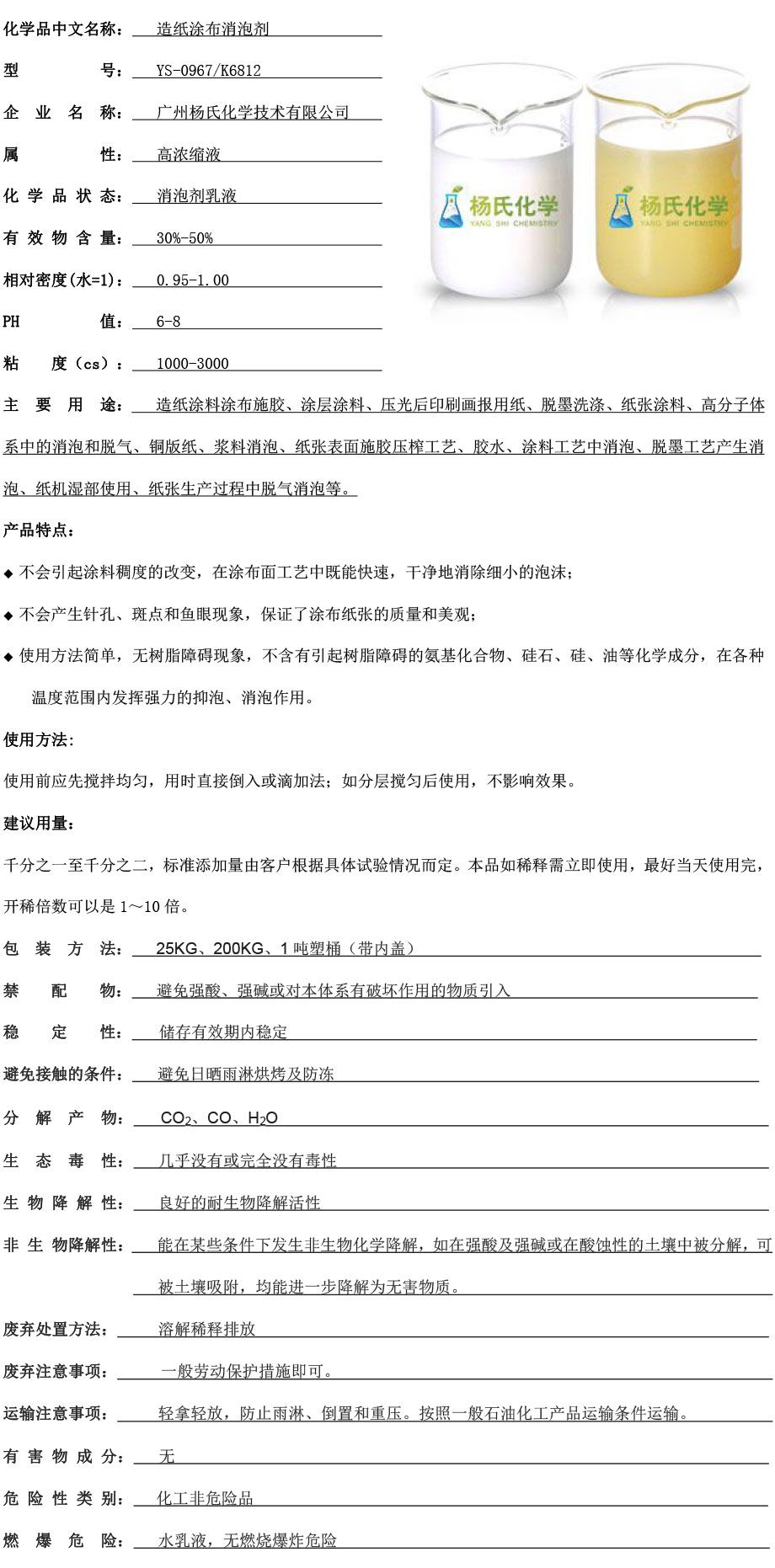 化学品中文名称： 造纸涂布消泡剂

型 号： YS-0967/K6812

企 业 名 称： 广州杨氏化学技术有限公司

属 性： 高浓缩液

化 学 品 状 态： 消泡剂乳液

有 效 物 含 量： 30%-50%

相对密度(水=1)： 0.95-1.00

PH 值： 6-8

粘 度（cs）： 1000-3000

杨氏化学
YANG SHI CHEMISTRY

杨氏化学
YANG SHI CHEMISTRY

主 要 用 途： 造纸涂料涂布施胶、涂层涂料、压光后印刷画报用纸、脱墨洗涤、纸张涂料、高分子体系中的消泡和脱气、铜版纸、浆料消泡、纸张表面施胶压榨工艺、胶水、涂料工艺中消泡、脱墨工艺产生消泡、纸机湿部使用、纸张生产过程中脱气消泡等。

产品特点：

◆ 不会引起涂料稠度的改变，在涂布面工艺中既能快速，干净地消除细小的泡沫；

◆ 不会产生针孔、斑点和鱼眼现象，保证了涂布纸张的质量和美观；

◆ 使用方法简单，无树脂障碍现象，不含有引起树脂障碍的氨基化合物、硅石、硅、油等化学成分，在各种温度范围内发挥强力的抑泡、消泡作用。

使用方法:

使用前应先搅拌均匀，用时直接倒入或滴加法；如分层搅匀后使用，不影响效果。

建议用量：

千分之一至千分之二，标准添加量由客户根据具体试验情况而定。本品如稀释需立即使用，最好当天使用完，开稀倍数可以是 1～10 倍。

包 装 方 法： 25KG、200KG、1 吨塑桶（带内盖）

禁 配 物： 避免强酸、强碱或对本体系有破坏作用的物质引入

稳 定 性： 储存有效期内稳定

避免接触的条件： 避免日晒雨淋烘烤及防冻

分 解 产 物： $CO_2$、CO、$H_2O$

生 态 毒 性： 几乎没有或完全没有毒性

生 物 降 解 性： 良好的耐生物降解活性

非 生 物降解性： 能在某些条件下发生非生物化学降解，如在强酸及强碱或在酸蚀性的土壤中被分解，可被土壤吸附，均能进一步降解为无害物质。

废弃处置方法： 溶解稀释排放

废弃注意事项： 一般劳动保护措施即可。

运输注意事项： 轻拿轻放，防止雨淋、倒置和重压。按照一般石油化工产品运输条件运输。

有 害 物 成 分： 无

危 险 性 类 别： 化工非危险品

燃 爆 危 险： 水乳液，无燃烧爆炸危险